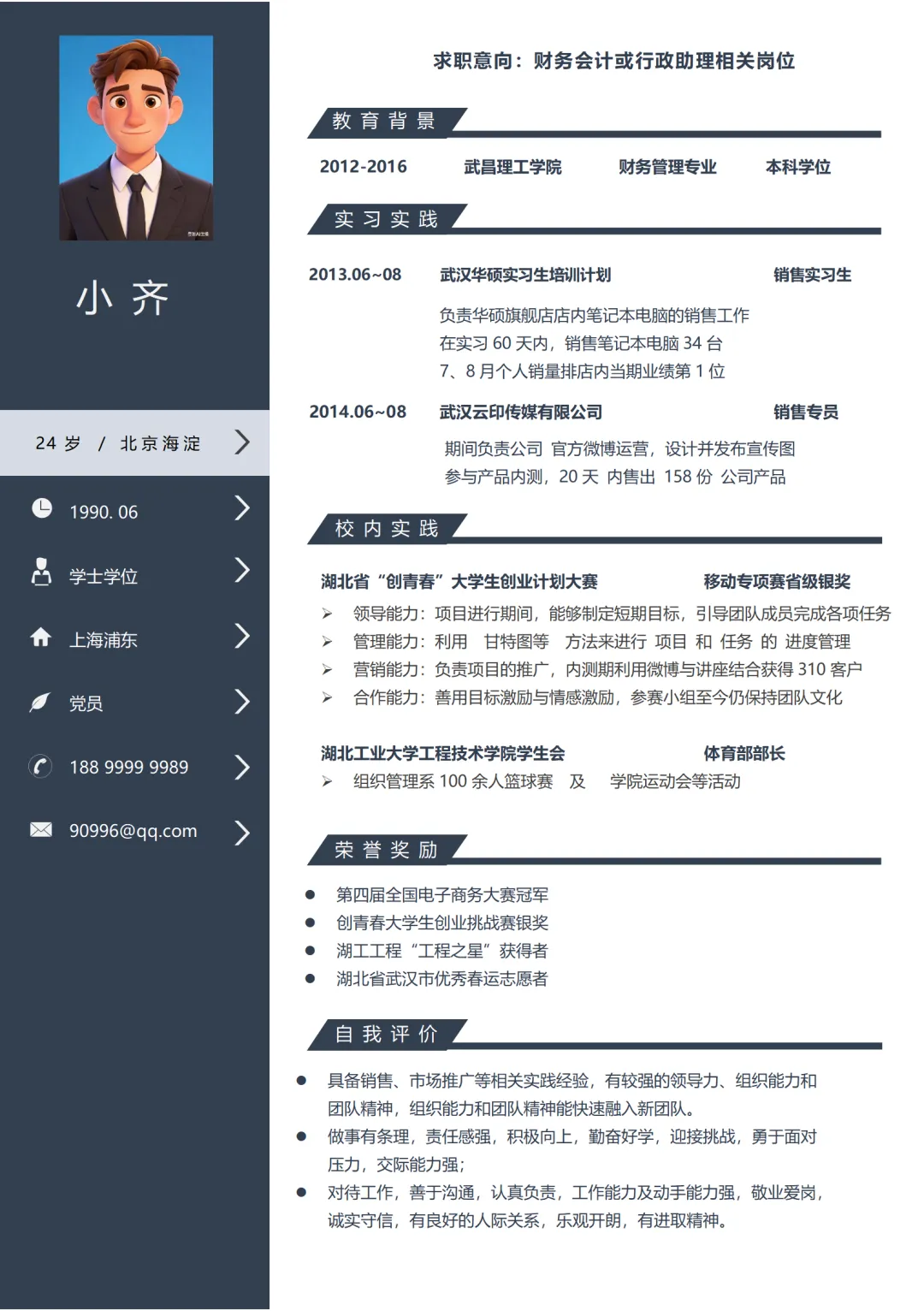 小 齐

24 岁 / 北京海淀

1990. 06

学士学位

上海浦东

党员

188 9999 9989

90996@qq.com

求职意向：财务会计或行政助理相关岗位

教 育 背 景

2012-2016 武昌理工学院 财务管理专业 本科学位

实 习 实 践

2013.06~08 武汉华硕实习生培训计划 销售实习生

负责华硕旗舰店店内笔记本电脑的销售工作
在实习 60 天内，销售笔记本电脑 34 台
7、8 月个人销量排店内当期业绩第 1 位

2014.06~08 武汉云印传媒有限公司 销售专员

期间负责公司 官方微博运营，设计并发布宣传图
参与产品内测，20 天 内售出 158 份 公司产品

校 内 实 践

湖北省“创青春”大学生创业计划大赛 移动专项赛省级银奖

➢ 领导能力：项目进行期间，能够制定短期目标，引导团队成员完成各项任务
➢ 管理能力：利用 甘特图等 方法来进行 项目 和 任务 的 进度管理
➢ 营销能力：负责项目的推广，内测期利用微博与讲座结合获得 310 客户
➢ 合作能力：善用目标激励与情感激励，参赛小组至今仍保持团队文化

湖北工业大学工程技术学院学生会 体育部部长

➢ 组织管理系 100 余人篮球赛 及 学院运动会等活动

荣 誉 奖 励

● 第四届全国电子商务大赛冠军
● 创青春大学生创业挑战赛银奖
● 湖工工程“工程之星”获得者
● 湖北省武汉市优秀春运志愿者

自 我 评 价

● 具备销售、市场推广等相关实践经验，有较强的领导力、组织能力和团队精神，组织能力和团队精神能快速融入新团队。
● 做事有条理，责任感强，积极向上，勤奋好学，迎接挑战，勇于面对压力，交际能力强；
● 对待工作，善于沟通，认真负责，工作能力及动手能力强，敬业爱岗，诚实守信，有良好的人际关系，乐观开朗，有进取精神。